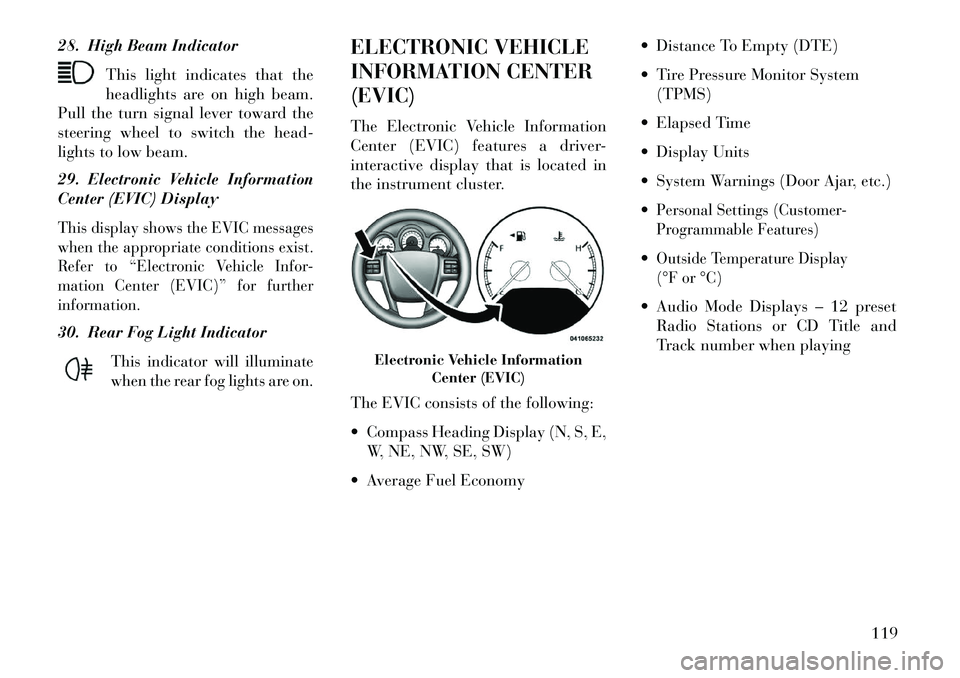 28. High Beam Indicator

This light indicates that the headlights are on high beam. Pull the turn signal lever toward the steering wheel to switch the headlights to low beam.

29. Electronic Vehicle Information Center (EVIC) Display

This display shows the EVIC messages when the appropriate conditions exist. Refer to “Electronic Vehicle Information Center (EVIC)” for further information.

30. Rear Fog Light Indicator

This indicator will illuminate when the rear fog lights are on.

ELECTRONIC VEHICLE INFORMATION CENTER (EVIC)

The Electronic Vehicle Information Center (EVIC) features a driver-interactive display that is located in the instrument cluster.

F

H

041065232

Electronic Vehicle Information Center (EVIC)

The EVIC consists of the following:

• Compass Heading Display (N, S, E, W, NE, NW, SE, SW)

• Average Fuel Economy

• Distance To Empty (DTE)

• Tire Pressure Monitor System (TPMS)

• Elapsed Time

• Display Units

• System Warnings (Door Ajar, etc.)

• Personal Settings (Customer-Programmable Features)

• Outside Temperature Display (°F or °C)

• Audio Mode Displays – 12 preset Radio Stations or CD Title and Track number when playing

119

carmanualsonline.info